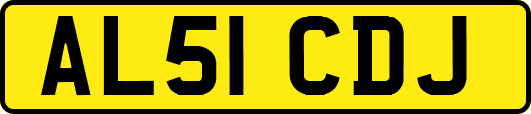 AL51 CDJ